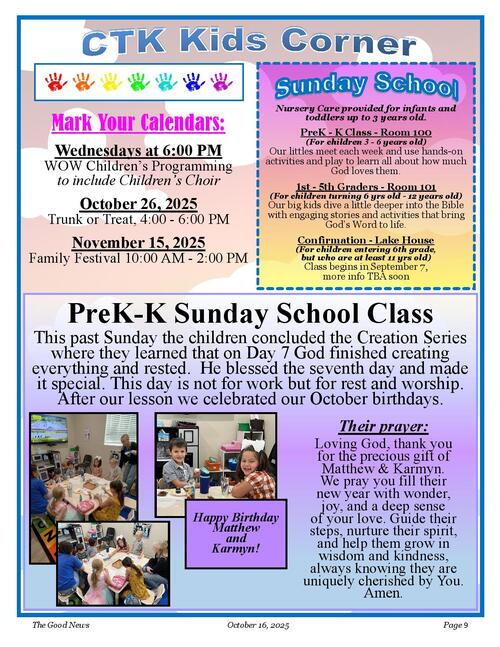 CTK Kids Corner

Mark Your Calendars:

Wednesdays at 6:00 PM
WOW Children's Programming
to include Children's Choir

October 26, 2025
Trunk or Treat, 4:00 - 6:00 PM

November 15, 2025
Family Festival 10:00 AM - 2:00 PM

Sunday School

Nursery Care provided for infants and toddlers up to 3 years old.

PreK - K Class - Room 100
(For children 3 - 6 years old)
Our littles meet each week and use hands-on activities and play to learn all about how much God loves them.

1st - 5th Graders - Room 101
(For children turning 6 yrs old - 12 years old)
Our big kids dive a little deeper into the Bible with engaging stories and activities that bring God's Word to life.

Confirmation - Lake House
(For children entering 6th grade, but who are at least 11 yrs old)
Class begins in September 7, more info TBA soon

PreK-K Sunday School Class

This past Sunday the children concluded the Creation Series where they learned that on Day 7 God finished creating everything and rested. He blessed the seventh day and made it special. This day is not for work but for rest and worship. After our lesson we celebrated our October birthdays.

Happy Birthday Matthew and Karmyn!

Their prayer:

Loving God, thank you for the precious gift of Matthew & Karmyn. We pray you fill their new year with wonder, joy, and a deep sense of your love. Guide their steps, nurture their spirit, and help them grow in wisdom and kindness, always knowing they are uniquely cherished by You. Amen.

The Good News    October 16, 2025    Page 9